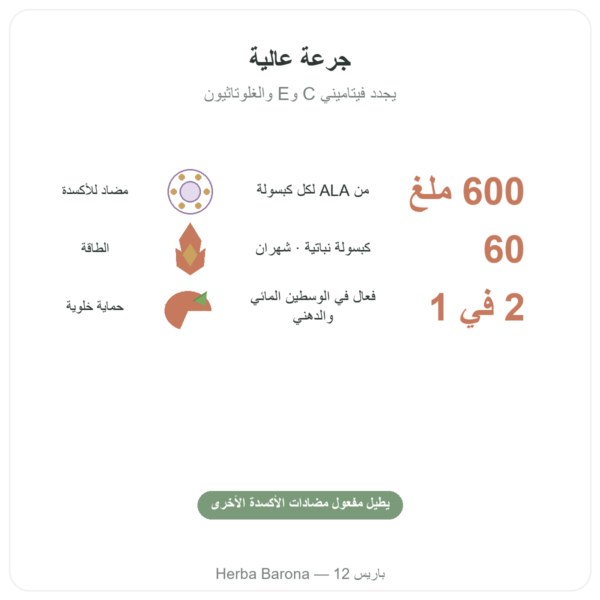 جرعة عالية

يجدد فيتاميني C وE والغلوتاثيون

600 ملغ
من ALA لكل كبسولة
مضاد للأكسدة

60
كبسولة نباتية · شهران
الطاقة

2 في 1
فعال في الوسطين المائي والدهني
حماية خلوية

يطيل مفعول مضادات الأكسدة الأخرى

Herba Barona — 12 باريس